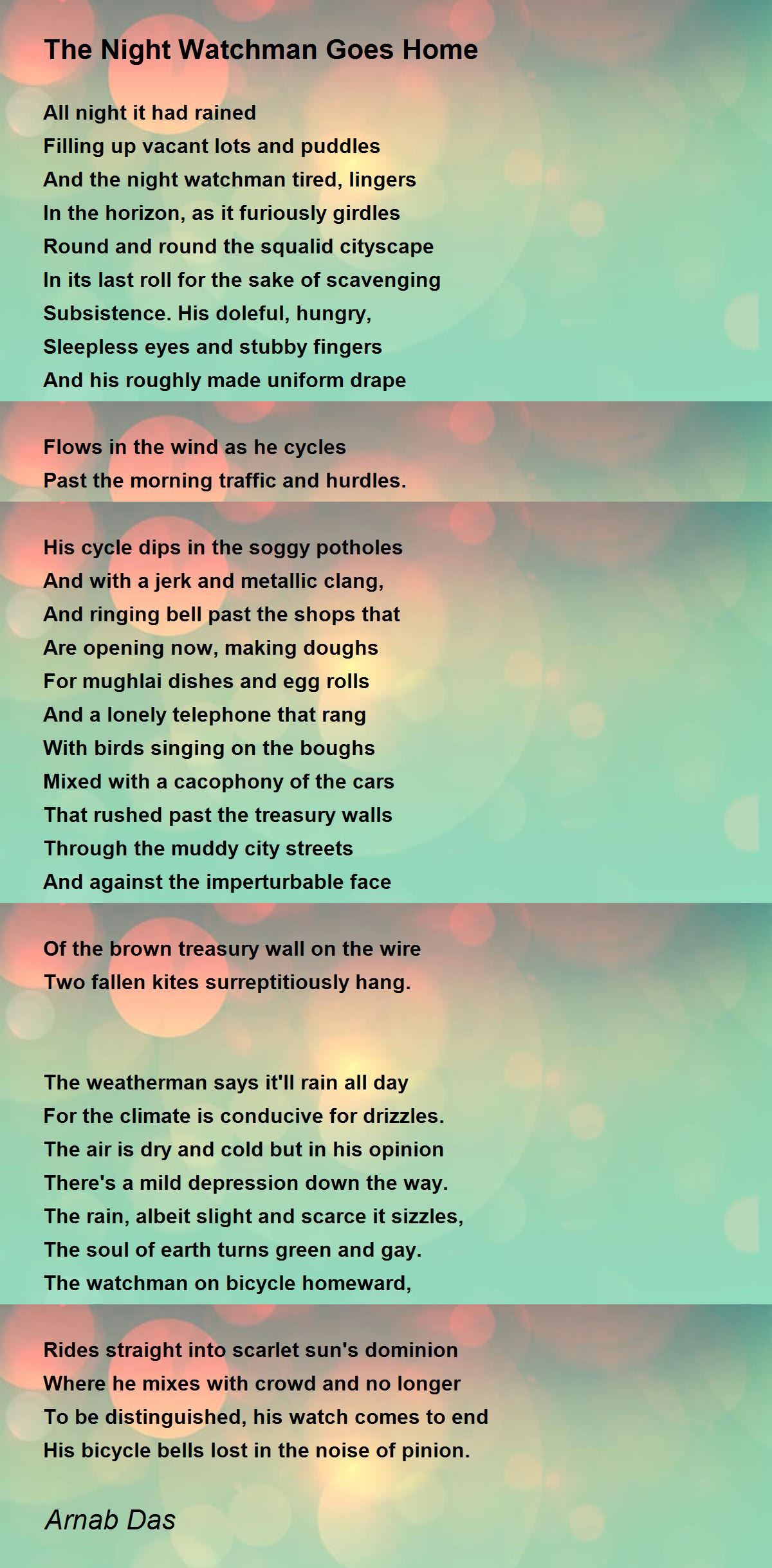 The Night Watchman Goes Home

All night it had rained
Filling up vacant lots and puddles
And the night watchman tired, lingers
In the horizon, as it furiously girdles
Round and round the squalid cityscape
In its last roll for the sake of scavenging
Subsistence. His doleful, hungry,
Sleepless eyes and stubby fingers
And his roughly made uniform drape

Flows in the wind as he cycles
Past the morning traffic and hurdles.

His cycle dips in the soggy potholes
And with a jerk and metallic clang,
And ringing bell past the shops that
Are opening now, making doughs
For mughlai dishes and egg rolls
And a lonely telephone that rang
With birds singing on the boughs
Mixed with a cacophony of the cars
That rushed past the treasury walls
Through the muddy city streets
And against the imperturbable face

Of the brown treasury wall on the wire
Two fallen kites surreptitiously hang.

The weatherman says it'll rain all day
For the climate is conducive for drizzles.
The air is dry and cold but in his opinion
There's a mild depression down the way.
The rain, albeit slight and scarce it sizzles,
The soul of earth turns green and gay.
The watchman on bicycle homeward,

Rides straight into scarlet sun's dominion
Where he mixes with crowd and no longer
To be distinguished, his watch comes to end
His bicycle bells lost in the noise of pinion.

Arnab Das